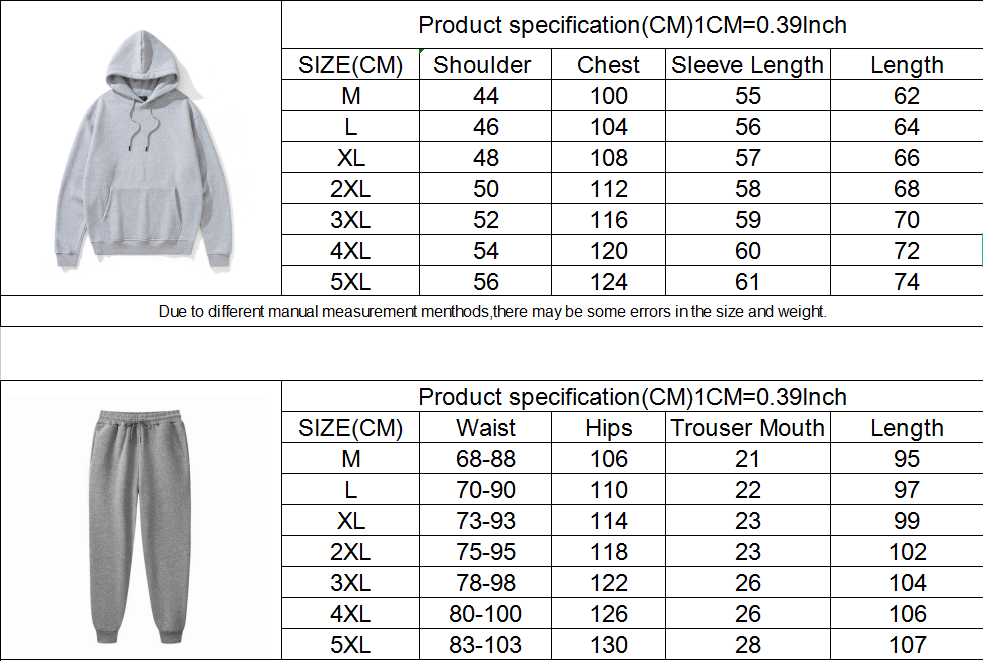 Product specification(CM)1CM=0.39Inch

| SIZE(CM) | Shoulder | Chest | Sleeve Length | Length |
|---|---|---|---|---|
| M | 44 | 100 | 55 | 62 |
| L | 46 | 104 | 56 | 64 |
| XL | 48 | 108 | 57 | 66 |
| 2XL | 50 | 112 | 58 | 68 |
| 3XL | 52 | 116 | 59 | 70 |
| 4XL | 54 | 120 | 60 | 72 |
| 5XL | 56 | 124 | 61 | 74 |

Due to different manual measurement menthods,there may be some errors in the size and weight.

Product specification(CM)1CM=0.39Inch

| SIZE(CM) | Waist | Hips | Trouser Mouth | Length |
|---|---|---|---|---|
| M | 68-88 | 106 | 21 | 95 |
| L | 70-90 | 110 | 22 | 97 |
| XL | 73-93 | 114 | 23 | 99 |
| 2XL | 75-95 | 118 | 23 | 102 |
| 3XL | 78-98 | 122 | 26 | 104 |
| 4XL | 80-100 | 126 | 26 | 106 |
| 5XL | 83-103 | 130 | 28 | 107 |